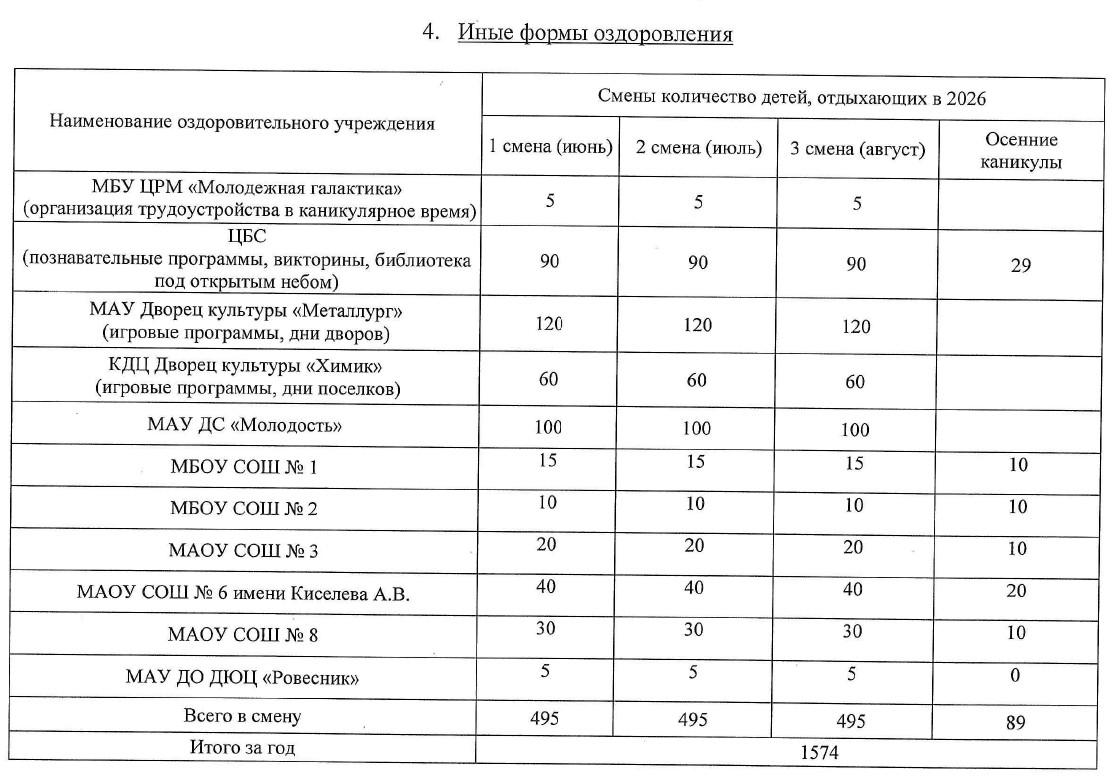 4. Иные формы оздоровления

| Наименование оздоровительного учреждения | Смены количество детей, отдыхающих в 2026 | | | |
|---|---|---|---|---|
| | 1 смена (июнь) | 2 смена (июль) | 3 смена (август) | Осенние каникулы |
| МБУ ЦРМ «Молодежная галактика» (организация трудоустройства в каникулярное время) | 5 | 5 | 5 | |
| ЦБС (познавательные программы, викторины, библиотека под открытым небом) | 90 | 90 | 90 | 29 |
| МАУ Дворец культуры «Металлург» (игровые программы, дни дворов) | 120 | 120 | 120 | |
| КДЦ Дворец культуры «Химик» (игровые программы, дни поселков) | 60 | 60 | 60 | |
| МАУ ДС «Молодость» | 100 | 100 | 100 | |
| МБОУ СОШ № 1 | 15 | 15 | 15 | 10 |
| МБОУ СОШ № 2 | 10 | 10 | 10 | 10 |
| МАОУ СОШ № 3 | 20 | 20 | 20 | 10 |
| МАОУ СОШ № 6 имени Киселева А.В. | 40 | 40 | 40 | 20 |
| МАОУ СОШ № 8 | 30 | 30 | 30 | 10 |
| МАУ ДО ДЮЦ «Ровесник» | 5 | 5 | 5 | 0 |
| Всего в смену | 495 | 495 | 495 | 89 |
| Итого за год | 1574 | | | |